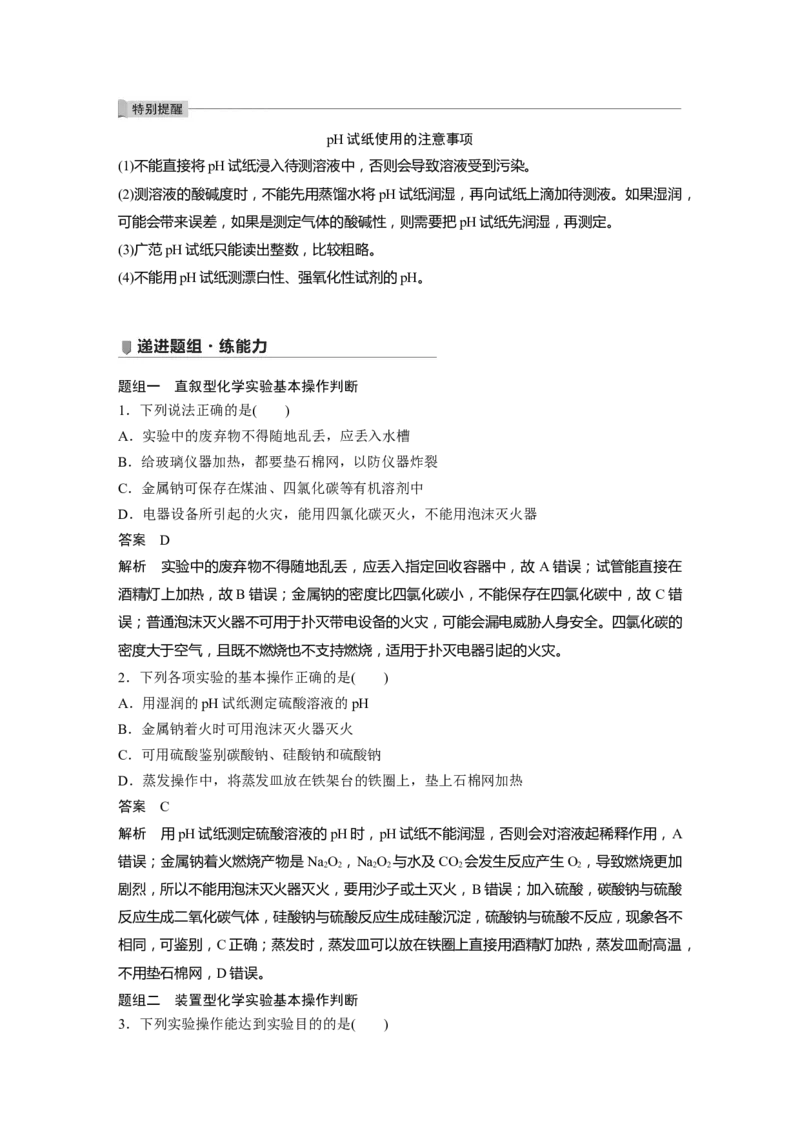 特别提醒

pH 试纸使用的注意事项

(1)不能直接将 pH 试纸浸入待测溶液中，否则会导致溶液受到污染。

(2)测溶液的酸碱度时，不能先用蒸馏水将 pH 试纸润湿，再向试纸上滴加待测液。如果湿润，可能会带来误差，如果是测定气体的酸碱性，则需要把 pH 试纸先润湿，再测定。

(3)广范 pH 试纸只能读出整数，比较粗略。

(4)不能用 pH 试纸测漂白性、强氧化性试剂的 pH。

递进题组·练能力

题组一　直叙型化学实验基本操作判断

1．下列说法正确的是(　　)

A．实验中的废弃物不得随地乱丢，应丢入水槽

B．给玻璃仪器加热，都要垫石棉网，以防仪器炸裂

C．金属钠可保存在煤油、四氯化碳等有机溶剂中

D．电器设备所引起的火灾，能用四氯化碳灭火，不能用泡沫灭火器

答案　D

解析　实验中的废弃物不得随地乱丢，应丢入指定回收容器中，故 A 错误；试管能直接在酒精灯上加热，故 B 错误；金属钠的密度比四氯化碳小，不能保存在四氯化碳中，故 C 错误；普通泡沫灭火器不可用于扑灭带电设备的火灾，可能会漏电威胁人身安全。四氯化碳的密度大于空气，且既不燃烧也不支持燃烧，适用于扑灭电器引起的火灾。

2．下列各项实验的基本操作正确的是(　　)

A．用湿润的 pH 试纸测定硫酸溶液的 pH

B．金属钠着火时可用泡沫灭火器灭火

C．可用硫酸鉴别碳酸钠、硅酸钠和硫酸钠

D．蒸发操作中，将蒸发皿放在铁架台的铁圈上，垫上石棉网加热

答案　C

解析　用 pH 试纸测定硫酸溶液的 pH 时，pH 试纸不能润湿，否则会对溶液起稀释作用，A 错误；金属钠着火燃烧产物是 $Na_2O_2$，$Na_2O_2$ 与水及 $CO_2$ 会发生反应产生 $O_2$，导致燃烧更加剧烈，所以不能用泡沫灭火器灭火，要用沙子或土灭火，B 错误；加入硫酸，碳酸钠与硫酸反应生成二氧化碳气体，硅酸钠与硫酸反应生成硅酸沉淀，硫酸钠与硫酸不反应，现象各不相同，可鉴别，C 正确；蒸发时，蒸发皿可以放在铁圈上直接用酒精灯加热，蒸发皿耐高温，不用垫石棉网，D 错误。

题组二　装置型化学实验基本操作判断

3．下列实验操作能达到实验目的的是(　　)